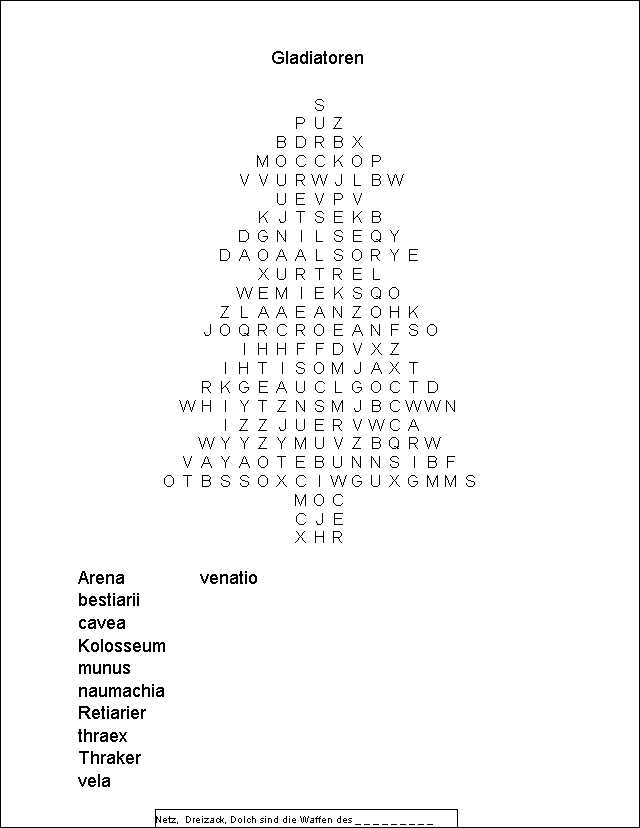 Gladiatoren

S
P U Z
B D R B X
M O C C K O P
V V U R W J L B W
U E V P V
K J T S E K B
D G N I L S E Q Y
D A O A A L S O R Y E
X U R T R E L
W E M I E K S Q O
Z L A A E A N Z O H K
J O Q R C R O E A N F S O
I H H F F D V X Z
I H T I S O M J A X T
R K G E A U C L G O C T D
W H I Y T Z N S M J B C W W N
I Z Z J U E R V W C A
W Y Y Z Y M U V Z B Q R W
V A Y A O T E B U N N S I B F
O T B S S O X C I W G U X G M M S
M O C
C J E
X H R

Arena
bestiarii
cavea
Kolosseum
munus
naumachia
Retiarier
thraex
Thraker
vela

venatio

Netz, Dreizack, Dolch sind die Waffen des _ _ _ _ _ _ _ _ _